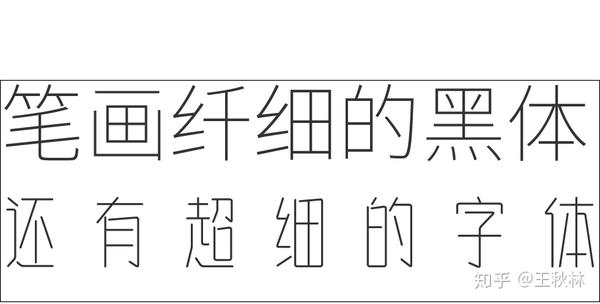 笔画纤细的黑体
还有超细的字体

知乎 @王秋林